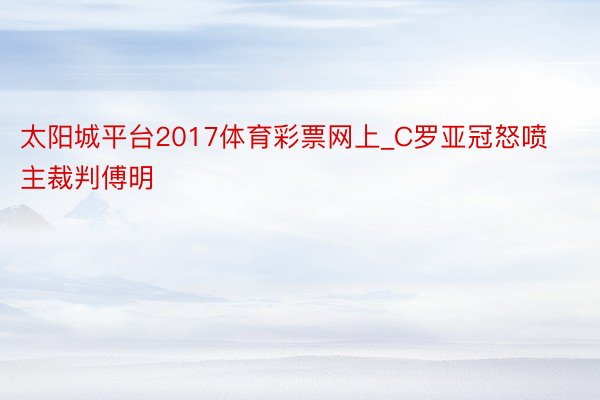 太阳城平台2017体育彩票网上_C罗亚冠怒喷主裁判傅明